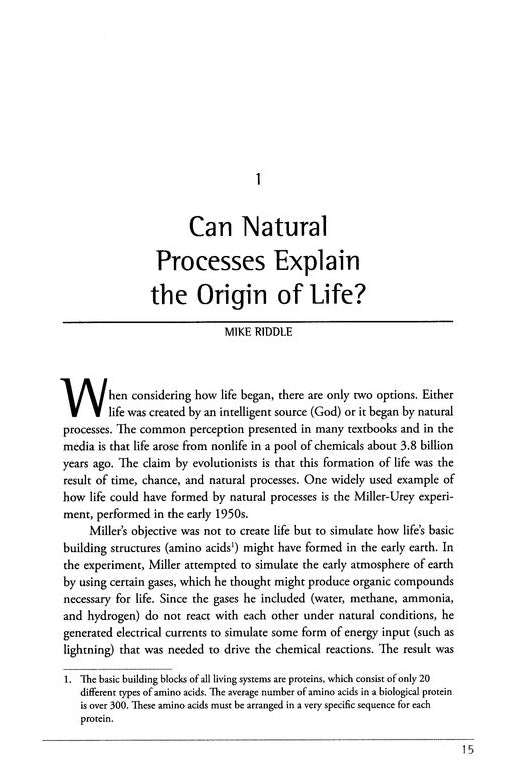 1

Can Natural Processes Explain the Origin of Life?

MIKE RIDDLE

When considering how life began, there are only two options. Either life was created by an intelligent source (God) or it began by natural processes. The common perception presented in many textbooks and in the media is that life arose from nonlife in a pool of chemicals about 3.8 billion years ago. The claim by evolutionists is that this formation of life was the result of time, chance, and natural processes. One widely used example of how life could have formed by natural processes is the Miller-Urey experiment, performed in the early 1950s.

Miller's objective was not to create life but to simulate how life's basic building structures (amino acids$^1$) might have formed in the early earth. In the experiment, Miller attempted to simulate the early atmosphere of earth by using certain gases, which he thought might produce organic compounds necessary for life. Since the gases he included (water, methane, ammonia, and hydrogen) do not react with each other under natural conditions, he generated electrical currents to simulate some form of energy input (such as lightning) that was needed to drive the chemical reactions. The result was

1. The basic building blocks of all living systems are proteins, which consist of only 20 different types of amino acids. The average number of amino acids in a biological protein is over 300. These amino acids must be arranged in a very specific sequence for each protein.

15